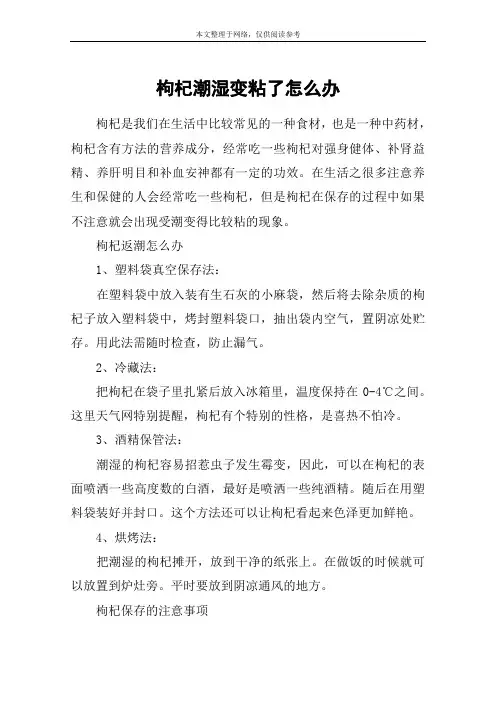 本文整理于网络，仅供阅读参考

枸杞潮湿变粘了怎么办

枸杞是我们在生活中比较常见的一种食材，也是一种中药材，枸杞含有方法的营养成分，经常吃一些枸杞对强身健体、补肾益精、养肝明目和补血安神都有一定的功效。在生活之很多注意养生和保健的人会经常吃一些枸杞，但是枸杞在保存的过程中如果不注意就会出现受潮变得比较粘的现象。

枸杞返潮怎么办

1、塑料袋真空保存法：

在塑料袋中放入装有生石灰的小麻袋，然后将去除杂质的枸杞子放入塑料袋中，烤封塑料袋口，抽出袋内空气，置阴凉处贮存。用此法需随时检查，防止漏气。

2、冷藏法：

把枸杞在袋子里扎紧后放入冰箱里，温度保持在 0-4℃之间。这里天气网特别提醒，枸杞有个特别的性格，是喜热不怕冷。

3、酒精保管法：

潮湿的枸杞容易招惹虫子发生霉变，因此，可以在枸杞的表面喷洒一些高度数的白酒，最好是喷洒一些纯酒精。随后在用塑料袋装好并封口。这个方法还可以让枸杞看起来色泽更加鲜艳。

4、烘烤法：

把潮湿的枸杞摊开，放到干净的纸张上。在做饭的时候就可以放置到炉灶旁。平时要放到阴凉通风的地方。

枸杞保存的注意事项